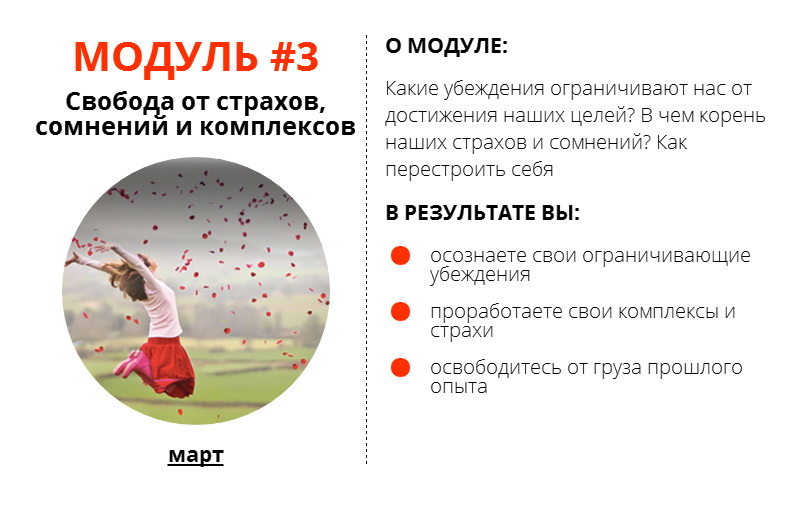 МОДУЛЬ #3

Свобода от страхов, сомнений и комплексов

март

О МОДУЛЕ:

Какие убеждения ограничивают нас от достижения наших целей? В чем корень наших страхов и сомнений? Как перестроить себя

В РЕЗУЛЬТАТЕ ВЫ:

• осознаете свои ограничивающие убеждения
• проработаете свои комплексы и страхи
• освободитесь от груза прошлого опыта